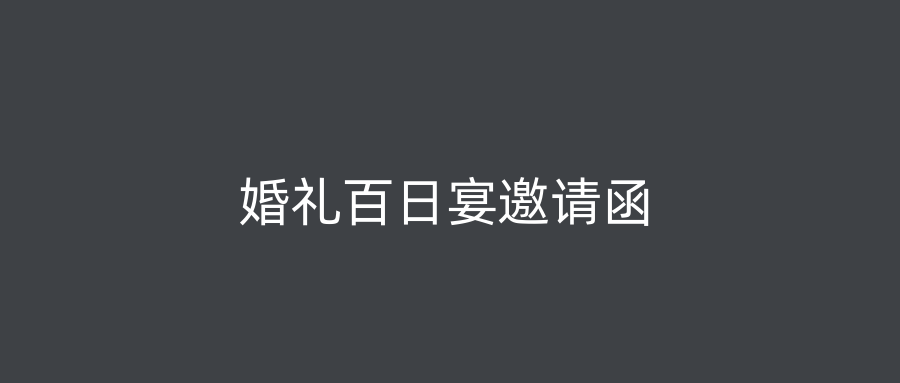 婚礼百日宴邀请函